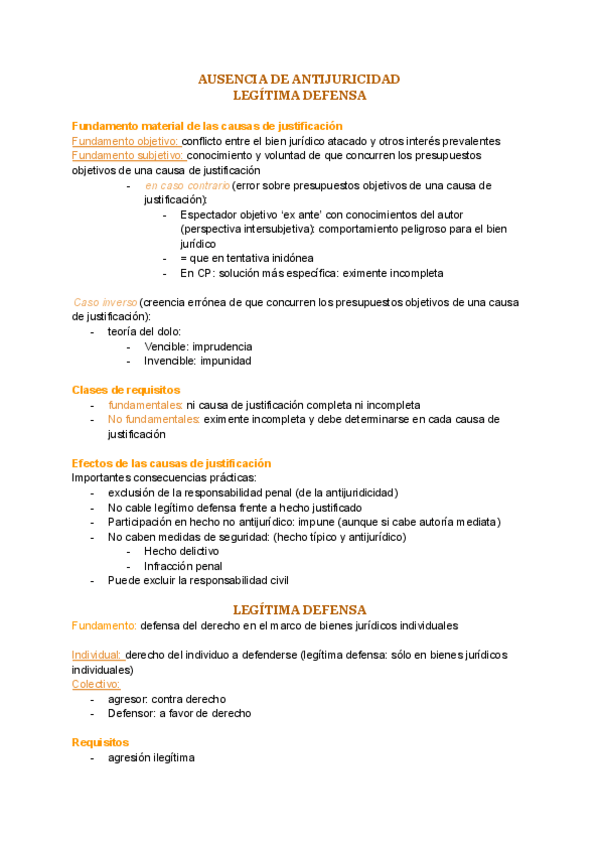 AUSENCIA DE ANTIJURICIDAD
LEGÍTIMA DEFENSA

Fundamento material de las causas de justificación
Fundamento objetivo: conflicto entre el bien jurídico atacado y otros interés prevalentes
Fundamento subjetivo: conocimiento y voluntad de que concurren los presupuestos objetivos de una causa de justificación
- en caso contrario (error sobre presupuestos objetivos de una causa de justificación):
  - Espectador objetivo 'ex ante' con conocimientos del autor (perspectiva intersubjetiva): comportamiento peligroso para el bien jurídico
  - = que en tentativa inidónea
  - En CP: solución más específica: eximente incompleta

Caso inverso (creencia errónea de que concurren los presupuestos objetivos de una causa de justificación):
- teoría del dolo:
  - Vencible: imprudencia
  - Invencible: impunidad

Clases de requisitos
- fundamentales: ni causa de justificación completa ni incompleta
- No fundamentales: eximente incompleta y debe determinarse en cada causa de justificación

Efectos de las causas de justificación
Importantes consecuencias prácticas:
- exclusión de la responsabilidad penal (de la antijuridicidad)
- No cable legítimo defensa frente a hecho justificado
- Participación en hecho no antijurídico: impune (aunque si cabe autoría mediata)
- No caben medidas de seguridad: (hecho típico y antijurídico)
  - Hecho delictivo
  - Infracción penal
- Puede excluir la responsabilidad civil

LEGÍTIMA DEFENSA
Fundamento: defensa del derecho en el marco de bienes jurídicos individuales

Individual: derecho del individuo a defenderse (legítima defensa: sólo en bienes jurídicos individuales)
Colectivo:
- agresor: contra derecho
- Defensor: a favor de derecho

Requisitos
- agresión ilegítima